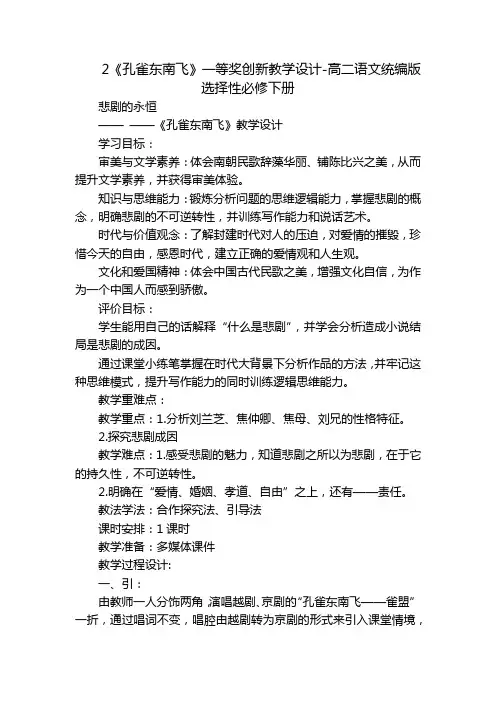 2《孔雀东南飞》一等奖创新教学设计-高二语文统编版选择性必修下册

悲剧的永恒

—— ——《孔雀东南飞》教学设计

学习目标：

审美与文学素养：体会南朝民歌辞藻华丽、铺陈比兴之美，从而提升文学素养，并获得审美体验。

知识与思维能力：锻炼分析问题的思维逻辑能力，掌握悲剧的概念，明确悲剧的不可逆转性，并训练写作能力和说话艺术。

时代与价值观念：了解封建时代对人的压迫，对爱情的摧毁，珍惜今天的自由，感恩时代，建立正确的爱情观和人生观。

文化和爱国精神：体会中国古代民歌之美，增强文化自信，为作为一个中国人而感到骄傲。

评价目标：

学生能用自己的话解释“什么是悲剧”，并学会分析造成小说结局是悲剧的成因。

通过课堂小练笔掌握在时代大背景下分析作品的方法，并牢记这种思维模式，提升写作能力的同时训练逻辑思维能力。

教学重难点：

教学重点：1.分析刘兰芝、焦仲卿、焦母、刘兄的性格特征。

2.探究悲剧成因

教学难点：1.感受悲剧的魅力，知道悲剧之所以为悲剧，在于它的持久性，不可逆转性。

2.明确在“爱情、婚姻、孝道、自由”之上，还有——责任。

教法学法：合作探究法、引导法

课时安排：1 课时

教学准备：多媒体课件

教学过程设计:

一、引：

由教师一人分饰两角，演唱越剧、京剧的“孔雀东南飞——雀盟”一折，通过唱词不变，唱腔由越剧转为京剧的形式来引入课堂情境，